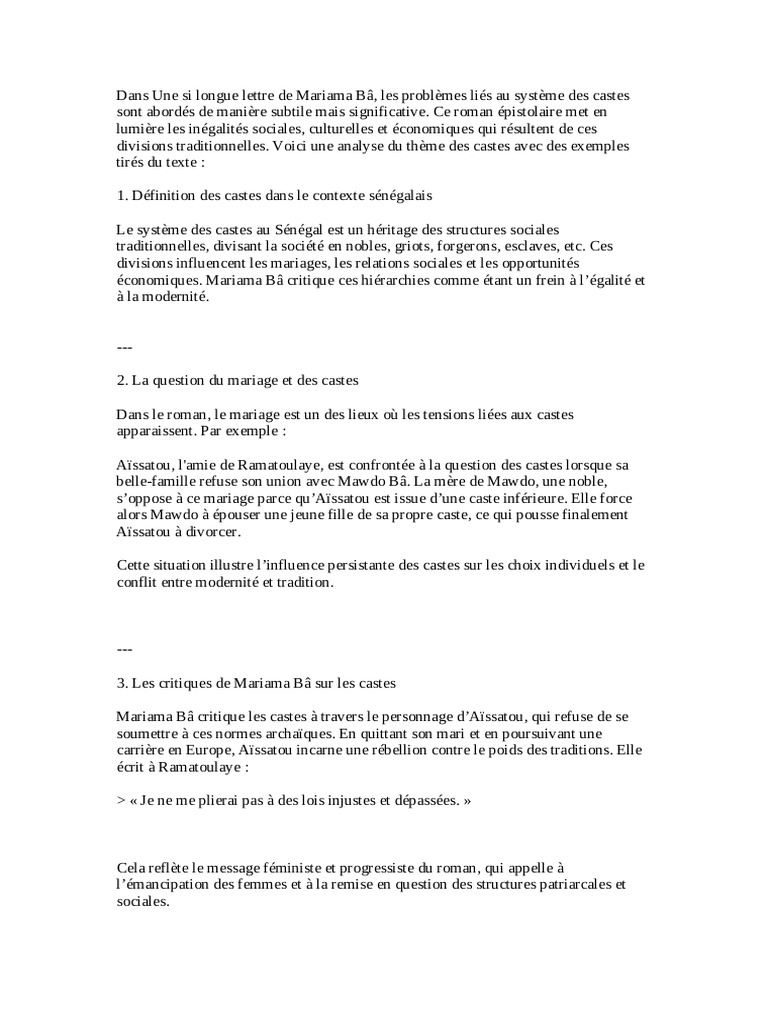 Dans Une si longue lettre de Mariama Bâ, les problèmes liés au système des castes sont abordés de manière subtile mais significative. Ce roman épistolaire met en lumière les inégalités sociales, culturelles et économiques qui résultent de ces divisions traditionnelles. Voici une analyse du thème des castes avec des exemples tirés du texte :

1. Définition des castes dans le contexte sénégalais

Le système des castes au Sénégal est un héritage des structures sociales traditionnelles, divisant la société en nobles, griots, forgerons, esclaves, etc. Ces divisions influencent les mariages, les relations sociales et les opportunités économiques. Mariama Bâ critique ces hiérarchies comme étant un frein à l'égalité et à la modernité.

---

2. La question du mariage et des castes

Dans le roman, le mariage est un des lieux où les tensions liées aux castes apparaissent. Par exemple :

Aïssatou, l'amie de Ramatoulaye, est confrontée à la question des castes lorsque sa belle-famille refuse son union avec Mawdo Bâ. La mère de Mawdo, une noble, s'oppose à ce mariage parce qu'Aïssatou est issue d'une caste inférieure. Elle force alors Mawdo à épouser une jeune fille de sa propre caste, ce qui pousse finalement Aïssatou à divorcer.

Cette situation illustre l'influence persistante des castes sur les choix individuels et le conflit entre modernité et tradition.

---

3. Les critiques de Mariama Bâ sur les castes

Mariama Bâ critique les castes à travers le personnage d'Aïssatou, qui refuse de se soumettre à ces normes archaïques. En quittant son mari et en poursuivant une carrière en Europe, Aïssatou incarne une rébellion contre le poids des traditions. Elle écrit à Ramatoulaye :

> « Je ne me plierai pas à des lois injustes et dépassées. »

Cela reflète le message féministe et progressiste du roman, qui appelle à l'émancipation des femmes et à la remise en question des structures patriarcales et sociales.